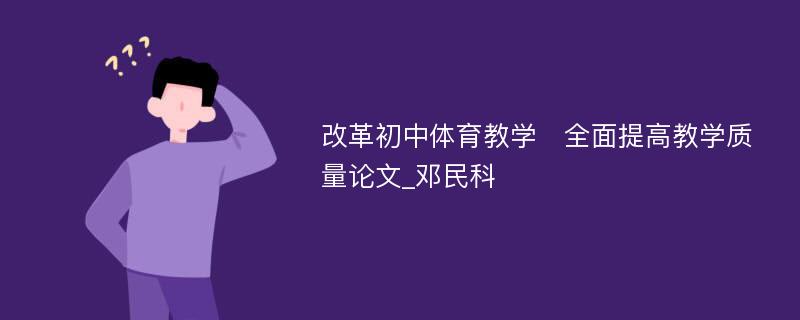 ???

改革初中体育教学　全面提高教学质量论文_邓民科